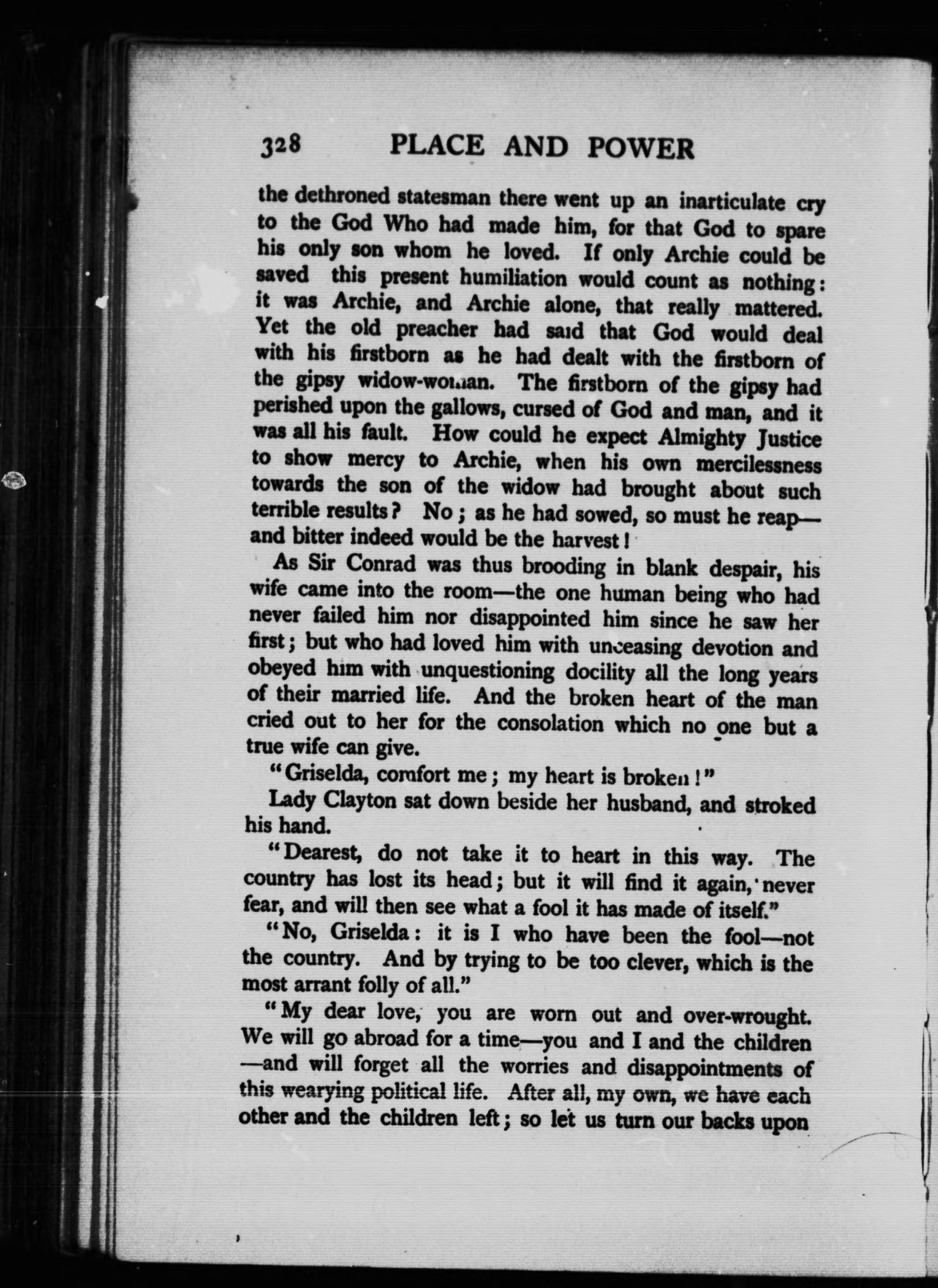 328 PLACE AND POWER

the dethroned statesman there went up an inarticulate cry to the God Who had made him, for that God to spare his only son whom he loved. If only Archie could be saved this present humiliation would count as nothing: it was Archie, and Archie alone, that really mattered. Yet the old preacher had said that God would deal with his firstborn as he had dealt with the firstborn of the gipsy widow-woman. The firstborn of the gipsy had perished upon the gallows, cursed of God and man, and it was all his fault. How could he expect Almighty Justice to show mercy to Archie, when his own mercilessness towards the son of the widow had brought about such terrible results? No; as he had sowed, so must he reap—and bitter indeed would be the harvest!

As Sir Conrad was thus brooding in blank despair, his wife came into the room—the one human being who had never failed him nor disappointed him since he saw her first; but who had loved him with unceasing devotion and obeyed him with unquestioning docility all the long years of their married life. And the broken heart of the man cried out to her for the consolation which no one but a true wife can give.

"Griselda, comfort me; my heart is broken!"

Lady Clayton sat down beside her husband, and stroked his hand.

"Dearest, do not take it to heart in this way. The country has lost its head; but it will find it again, never fear, and will then see what a fool it has made of itself."

"No, Griselda: it is I who have been the fool—not the country. And by trying to be too clever, which is the most arrant folly of all."

"My dear love, you are worn out and over-wrought. We will go abroad for a time—you and I and the children—and will forget all the worries and disappointments of this wearying political life. After all, my own, we have each other and the children left; so let us turn our backs upon